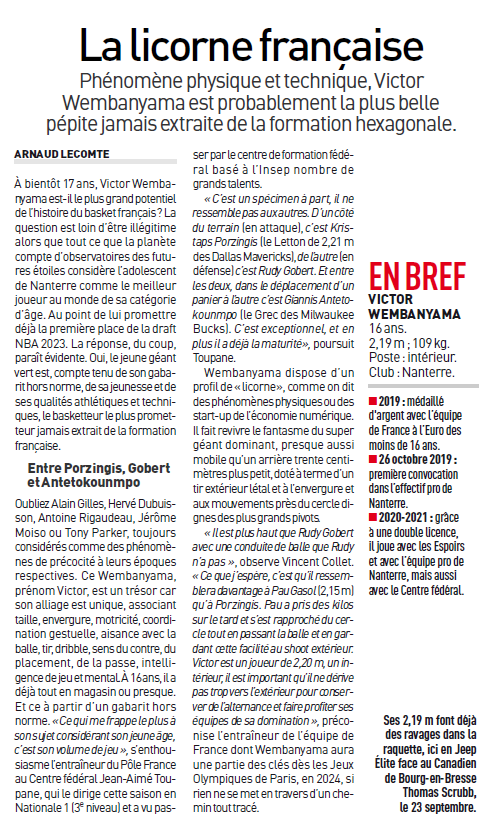 La licorne française

Phénomène physique et technique, Victor Wembanyama est probablement la plus belle pépite jamais extraite de la formation hexagonale.

ARNAUD LECOMTE

À bientôt 17 ans, Victor Wembanyama est-il le plus grand potentiel de l'histoire du basket français ? La question est loin d'être illégitime alors que tout ce que la planète compte d'observatoires des futures étoiles considère l'adolescent de Nanterre comme le meilleur joueur au monde de sa catégorie d'âge. Au point de lui promettre déjà la première place de la draft NBA 2023. La réponse, du coup, paraît évidente. Oui, le jeune géant vert est, compte tenu de son gabarit hors norme, de sa jeunesse et de ses qualités athlétiques et techniques, le basketteur le plus prometteur jamais extrait de la formation française.

Entre Porzingis, Gobert et Antetokounmpo

Oubliez Alain Gilles, Hervé Dubuisson, Antoine Rigaudeau, Jérôme Moiso ou Tony Parker, toujours considérés comme des phénomènes de précocité à leurs époques respectives. Ce Wembanyama, prénom Victor, est un trésor car son alliage est unique, associant taille, envergure, motricité, coordination gestuelle, aisance avec la balle, tir, dribble, sens du contre, du placement, de la passe, intelligence de jeu et mental. À 16 ans, il a déjà tout en magasin ou presque. Et ce à partir d'un gabarit hors norme. « Ce qui me frappe le plus à son sujet considérant son jeune âge, c'est son volume de jeu », s'enthousiasme l'entraîneur du Pôle France au Centre fédéral Jean-Aimé Toupane, qui le dirige cette saison en Nationale 1 (3e niveau) et a vu passer par le centre de formation fédéral basé à l'Insep nombre de grands talents.

« C'est un spécimen à part, il ne ressemble pas aux autres. D'un côté du terrain (en attaque), c'est Kristaps Porzingis (le Letton de 2,21 m des Dallas Mavericks), de l'autre (en défense) c'est Rudy Gobert. Et entre les deux, dans le déplacement d'un panier à l'autre c'est Giannis Antetokounmpo (le Grec des Milwaukee Bucks). C'est exceptionnel, et en plus il a déjà la maturité », poursuit Toupane.

Wembanyama dispose d'un profil de « licorne », comme on dit des phénomènes physiques ou des start-up de l'économie numérique. Il fait revivre le fantasme du super géant dominant, presque aussi mobile qu'un arrière trente centimètres plus petit, doté à terme d'un tir extérieur létal et à l'envergure et aux mouvements près du cercle dignes des plus grands pivots.

« Il est plus haut que Rudy Gobert avec une conduite de balle que Rudy n'a pas », observe Vincent Collet. « Ce que j'espère, c'est qu'il ressemblera davantage à Pau Gasol (2,15 m) qu'à Porzingis. Pau a pris des kilos sur le tard et s'est rapproché du cercle tout en passant la balle et en gardant cette facilité au shoot extérieur. Victor est un joueur de 2,20 m, un intérieur, il est important qu'il ne dérive pas trop vers l'extérieur pour conserver de l'alternance et faire profiter ses équipes de sa domination », préconise l'entraîneur de l'équipe de France dont Wembanyama aura une partie des clés des Jeux Olympiques de Paris, en 2024, si rien ne se met en travers d'un chemin tout tracé.

EN BREF

VICTOR WEMBANYAMA
16 ans.
2,19 m ; 109 kg.
Poste : intérieur.
Club : Nanterre.

2019 : médaillé d'argent avec l'équipe de France à l'Euro des moins de 16 ans.
26 octobre 2019 : première convocation dans l'effectif pro de Nanterre.
2020-2021 : grâce à une double licence, il joue avec les Espoirs et avec l'équipe pro de Nanterre, mais aussi avec le Centre fédéral.

Ses 2,19 m font déjà des ravages dans la raquette, ici en Jeep Élite face au Canadien de Bourg-en-Bresse Thomas Scrubb, le 23 septembre.